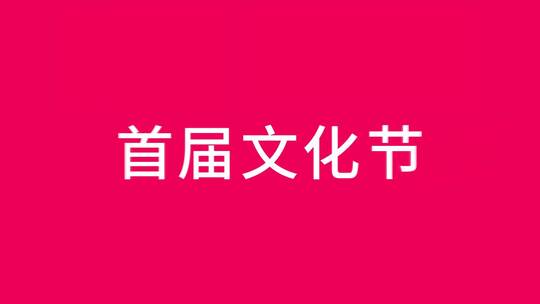 首届文化节